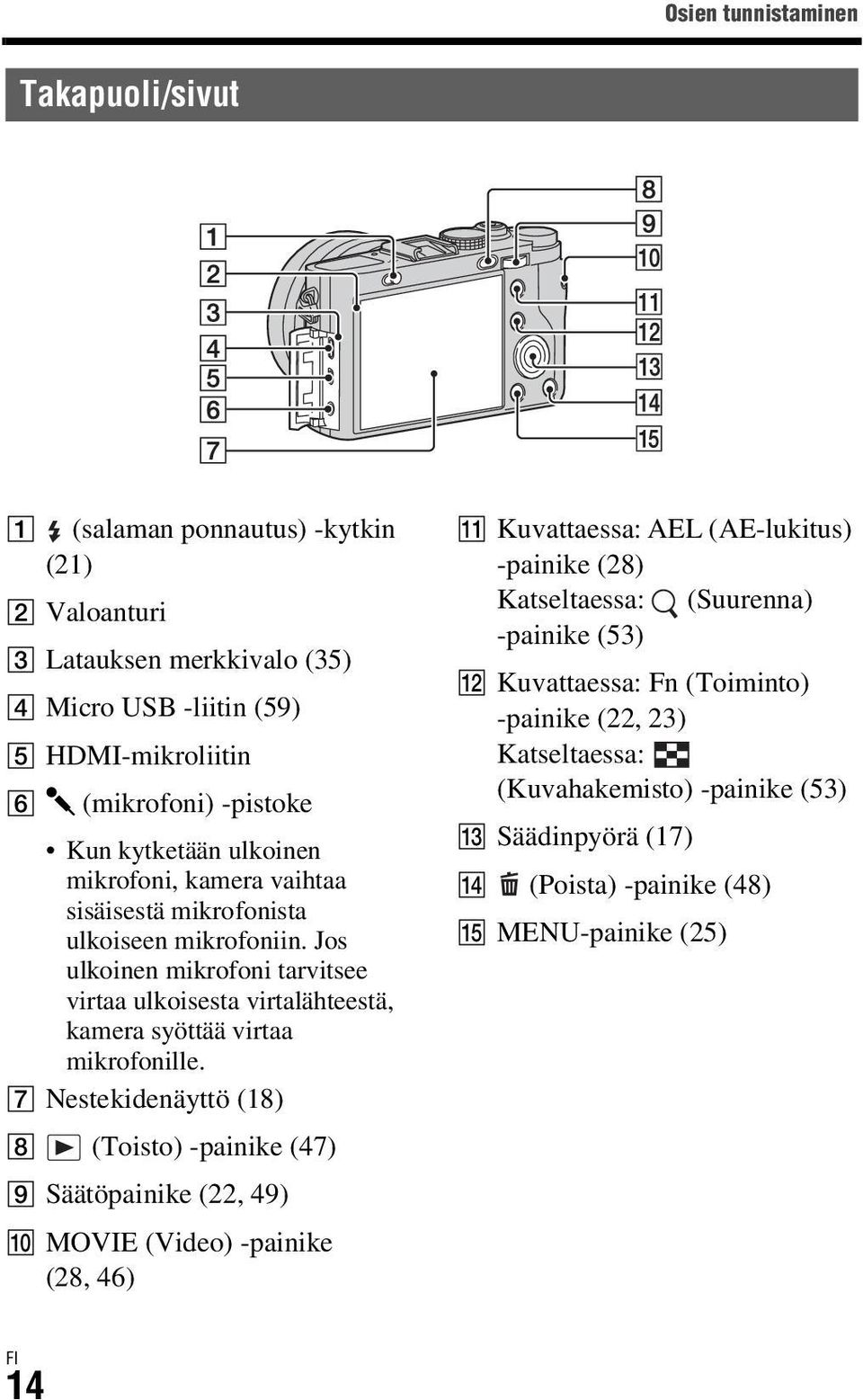 Osien tunnistaminen

Takapuoli/sivut

1
2
3
4
5
6
7
8
9
10
11
12
13
14
15

1 (salaman ponnautus) -kytkin (21)

2 Valoanturi

3 Latauksen merkkivalo (35)

4 Micro USB -liitin (59)

5 HDMI-mikroliitin

6 (mikrofoni) -pistoke

• Kun kytketään ulkoinen mikrofoni, kamera vaihtaa sisäisestä mikrofonista ulkoiseen mikrofoniin. Jos ulkoinen mikrofoni tarvitsee virtaa ulkoisesta virtalähteestä, kamera syöttää virtaa mikrofonille.

7 Nestekidenäyttö (18)

8 (Toisto) -painike (47)

9 Säätöpainike (22, 49)

10 MOVIE (Video) -painike (28, 46)

11 Kuvattaessa: AEL (AE-lukitus) -painike (28)
Katseltaessa: (Suurenna) -painike (53)

12 Kuvattaessa: Fn (Toiminto) -painike (22, 23)
Katseltaessa: (Kuvahakemisto) -painike (53)

13 Säädinpyörä (17)

14 (Poista) -painike (48)

15 MENU-painike (25)

FI
14